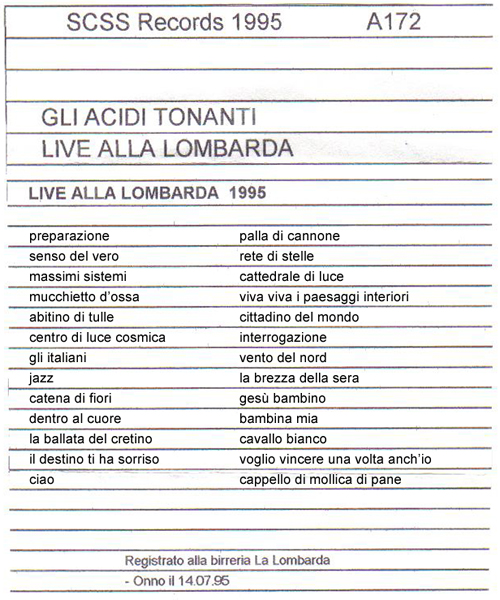 SCSS Records 1995 A172

GLI ACIDI TONANTI
LIVE ALLA LOMBARDA

LIVE ALLA LOMBARDA 1995

preparazione
senso del vero
massimi sistemi
mucchietto d'ossa
abitino di tulle
centro di luce cosmica
gli italiani
jazz
catena di fiori
dentro al cuore
la ballata del cretino
il destino ti ha sorriso
ciao

palla di cannone
rete di stelle
cattedrale di luce
viva viva i paesaggi interiori
cittadino del mondo
interrogazione
vento del nord
la brezza della sera
gesù bambino
bambina mia
cavallo bianco
voglio vincere una volta anch'io
cappello di mollica di pane

Registrato alla birreria La Lombarda
- Onno il 14.07.95